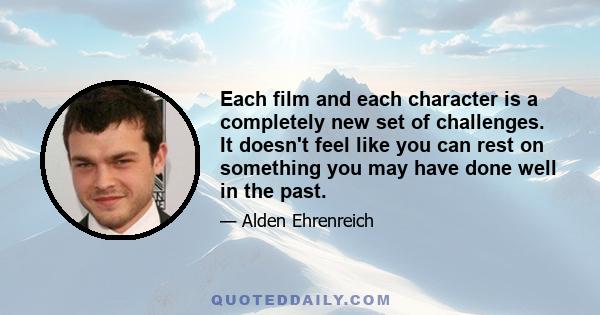 Each film and each character is a completely new set of challenges. It doesn't feel like you can rest on something you may have done well in the past.

— Alden Ehrenreich

QUOTEDDAILY.COM